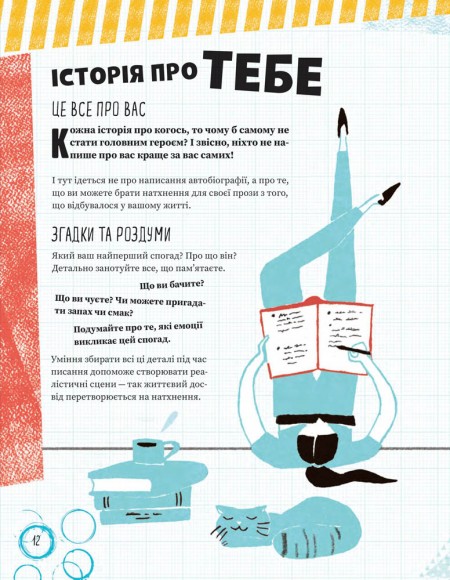 ІСТОРІЯ ПРО ТЕБЕ

ЦЕ ВСЕ ПРО ВАС

Кожна історія про когось, то чому б самому не стати головним героєм? І звісно, ніхто не напише про вас краще за вас самих!

І тут ідеться не про написання автобіографії, а про те, що ви можете брати натхнення для своєї прози з того, що відбувалося у вашому житті.

ЗГАДКИ ТА РОЗДУМИ

Який ваш найперший спогад? Про що він? Детально занотуйте все, що пам'ятаєте.

Що ви бачите?

Що ви чуєте? Чи можете пригадати запах чи смак?

Подумайте про те, які емоції викликає цей спогад.

Уміння збирати всі ці деталі під час писання допоможе створювати реалістичні сцени — так життєвий досвід перетворюється на натхнення.

12